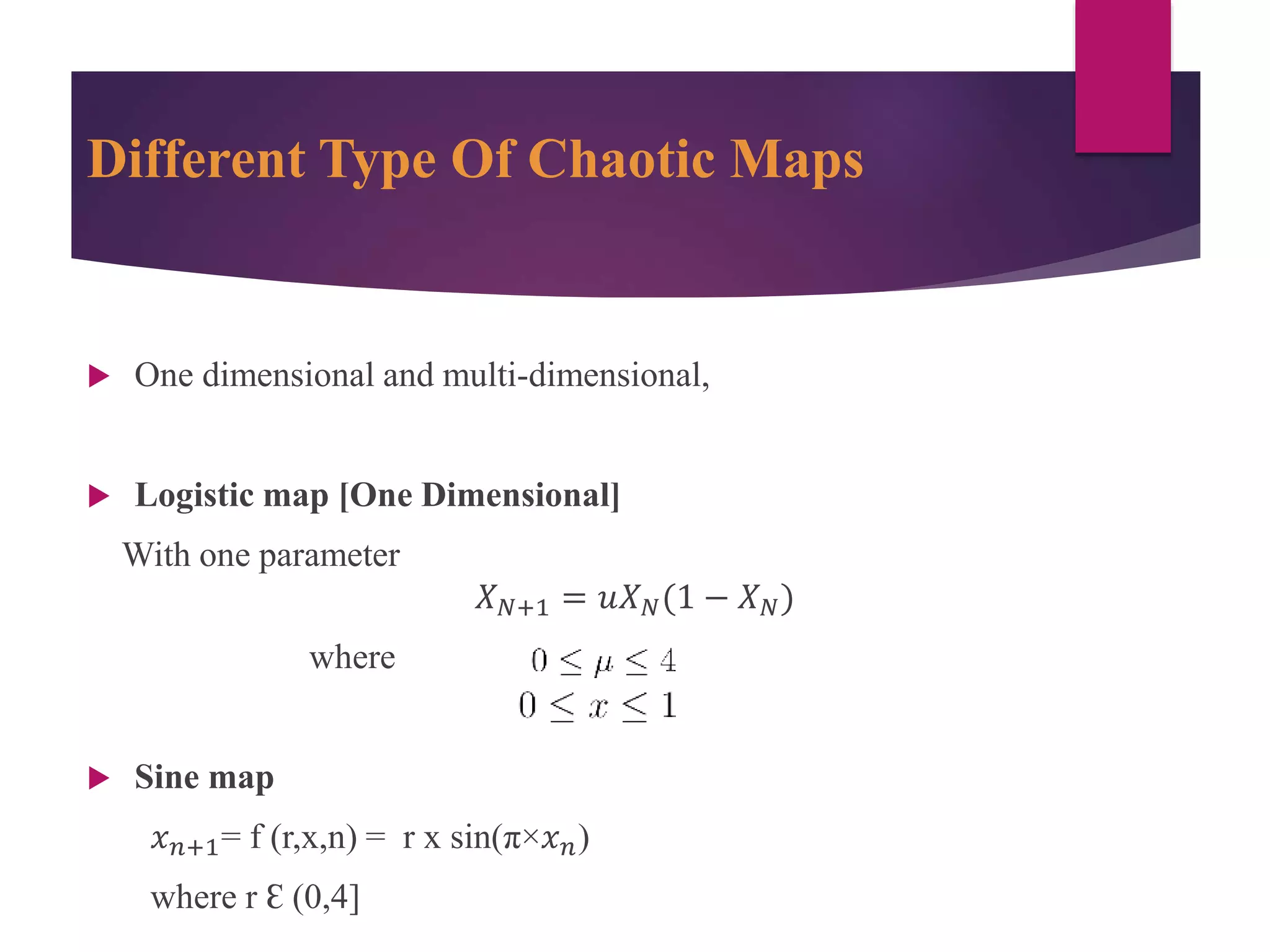 Different Type Of Chaotic Maps

One dimensional and multi-dimensional,

Logistic map [One Dimensional]

With one parameter

$X_{N+1} = uX_N(1 - X_N)$

where $0 \leq \mu \leq 4$

$0 \leq x \leq 1$

Sine map

$x_{n+1}$= f (r,x,n) = r x sin(π×$x_n$)

where r Ɛ (0,4]